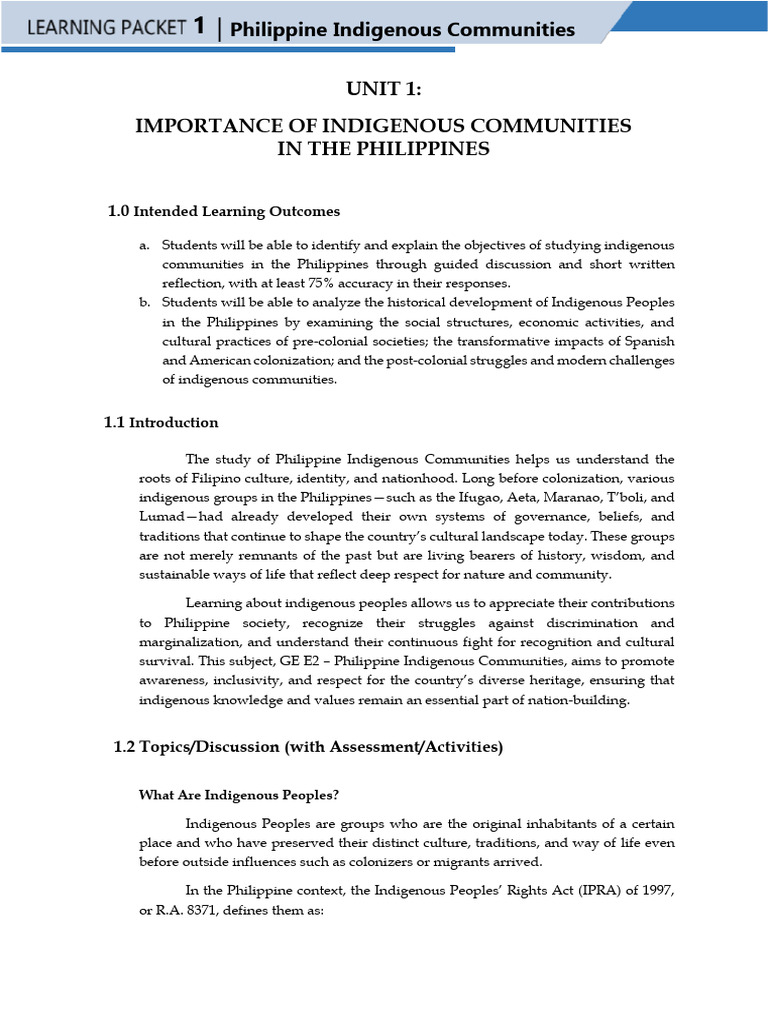 LEARNING PACKET 1 | Philippine Indigenous Communities

UNIT 1:

IMPORTANCE OF INDIGENOUS COMMUNITIES IN THE PHILIPPINES

1.0 Intended Learning Outcomes

a. Students will be able to identify and explain the objectives of studying indigenous communities in the Philippines through guided discussion and short written reflection, with at least 75% accuracy in their responses.
b. Students will be able to analyze the historical development of Indigenous Peoples in the Philippines by examining the social structures, economic activities, and cultural practices of pre-colonial societies; the transformative impacts of Spanish and American colonization; and the post-colonial struggles and modern challenges of indigenous communities.

1.1 Introduction

The study of Philippine Indigenous Communities helps us understand the roots of Filipino culture, identity, and nationhood. Long before colonization, various indigenous groups in the Philippines—such as the Ifugao, Aeta, Maranao, T'boli, and Lumad—had already developed their own systems of governance, beliefs, and traditions that continue to shape the country's cultural landscape today. These groups are not merely remnants of the past but are living bearers of history, wisdom, and sustainable ways of life that reflect deep respect for nature and community.

Learning about indigenous peoples allows us to appreciate their contributions to Philippine society, recognize their struggles against discrimination and marginalization, and understand their continuous fight for recognition and cultural survival. This subject, GE E2 – Philippine Indigenous Communities, aims to promote awareness, inclusivity, and respect for the country's diverse heritage, ensuring that indigenous knowledge and values remain an essential part of nation-building.

1.2 Topics/Discussion (with Assessment/Activities)

What Are Indigenous Peoples?

Indigenous Peoples are groups who are the original inhabitants of a certain place and who have preserved their distinct culture, traditions, and way of life even before outside influences such as colonizers or migrants arrived.

In the Philippine context, the Indigenous Peoples' Rights Act (IPRA) of 1997, or R.A. 8371, defines them as: